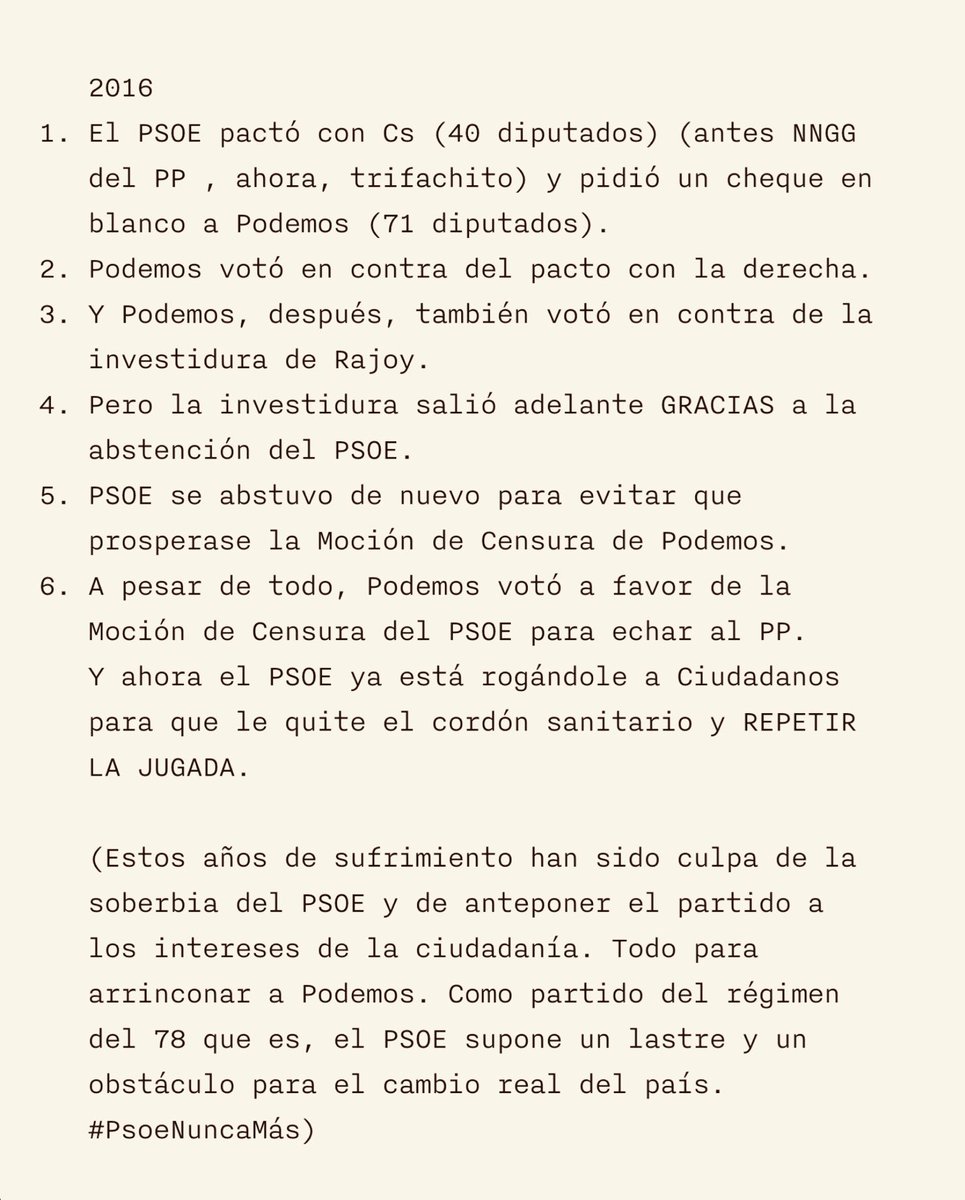 2016

1. El PSOE pactó con Cs (40 diputados) (antes NNGG del PP , ahora, trifachito) y pidió un cheque en blanco a Podemos (71 diputados).
2. Podemos votó en contra del pacto con la derecha.
3. Y Podemos, después, también votó en contra de la investidura de Rajoy.
4. Pero la investidura salió adelante GRACIAS a la abstención del PSOE.
5. PSOE se abstuvo de nuevo para evitar que prosperase la Moción de Censura de Podemos.
6. A pesar de todo, Podemos votó a favor de la Moción de Censura del PSOE para echar al PP.
Y ahora el PSOE ya está rogándole a Ciudadanos para que le quite el cordón sanitario y REPETIR LA JUGADA.

(Estos años de sufrimiento han sido culpa de la soberbia del PSOE y de anteponer el partido a los intereses de la ciudadanía. Todo para arrinconar a Podemos. Como partido del régimen del 78 que es, el PSOE supone un lastre y un obstáculo para el cambio real del país. #PsoeNuncaMás)